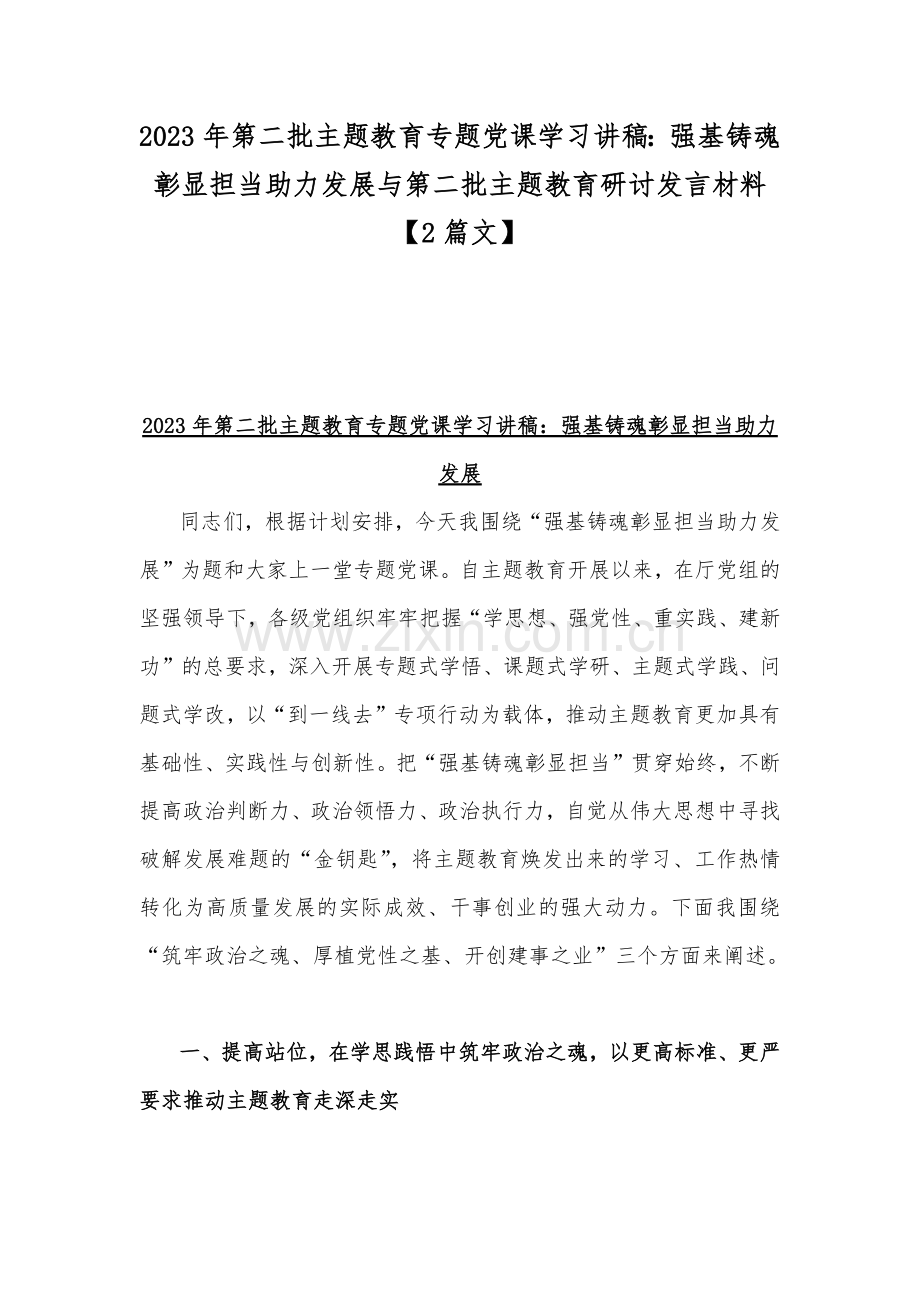 2023 年第二批主题教育专题党课学习讲稿：强基铸魂彰显担当助力发展与第二批主题教育研讨发言材料【2 篇文】

2023 年第二批主题教育专题党课学习讲稿：强基铸魂彰显担当助力发展

同志们，根据计划安排，今天我围绕“强基铸魂彰显担当助力发展”为题和大家上一堂专题党课。自主题教育开展以来，在厅党组的坚强领导下，各级党组织牢牢把握“学思想、强党性、重实践、建新功”的总要求，深入开展专题式学悟、课题式学研、主题式学践、问题式学改，以“到一线去”专项行动为载体，推动主题教育更加具有基础性、实践性与创新性。把“强基铸魂彰显担当”贯穿始终，不断提高政治判断力、政治领悟力、政治执行力，自觉从伟大思想中寻找破解发展难题的“金钥匙”，将主题教育焕发出来的学习、工作热情转化为高质量发展的实际成效、干事创业的强大动力。下面我围绕“筑牢政治之魂、厚植党性之基、开创建事之业”三个方面来阐述。

一、提高站位，在学思践悟中筑牢政治之魂，以更高标准、更严要求推动主题教育走深走实

www.zixin.com.cn